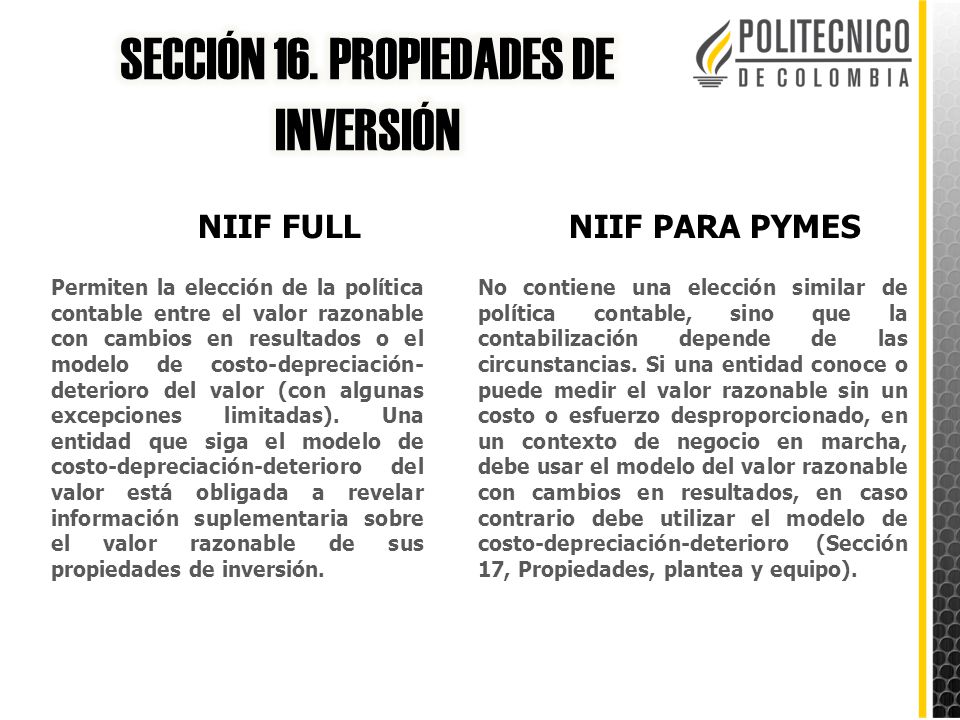 SECCIÓN 16. PROPIEDADES DE INVERSIÓN

POLITECNICO DE COLOMBIA

NIIF FULL

Permiten la elección de la política contable entre el valor razonable con cambios en resultados o el modelo de costo-depreciación-deterioro del valor (con algunas excepciones limitadas). Una entidad que siga el modelo de costo-depreciación-deterioro del valor está obligada a revelar información suplementaria sobre el valor razonable de sus propiedades de inversión.

NIIF PARA PYMES

No contiene una elección similar de política contable, sino que la contabilización depende de las circunstancias. Si una entidad conoce o puede medir el valor razonable sin un costo o esfuerzo desproporcionado, en un contexto de negocio en marcha, debe usar el modelo del valor razonable con cambios en resultados, en caso contrario debe utilizar el modelo de costo-depreciación-deterioro (Sección 17, Propiedades, plantea y equipo).